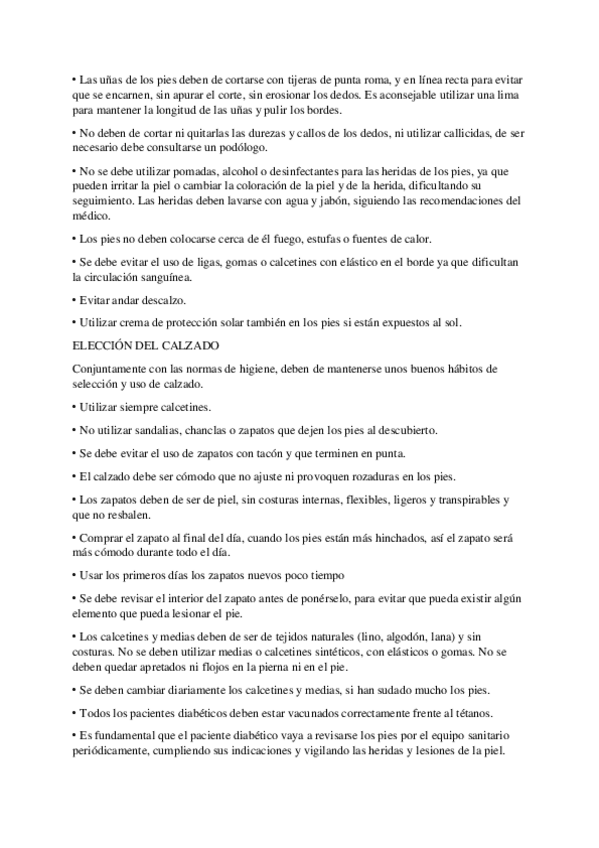 • Las uñas de los pies deben de cortarse con tijeras de punta roma, y en línea recta para evitar que se encarnen, sin apurar el corte, sin erosionar los dedos. Es aconsejable utilizar una lima para mantener la longitud de las uñas y pulir los bordes.

• No deben de cortar ni quitarlas las durezas y callos de los dedos, ni utilizar callicidas, de ser necesario debe consultarse un podólogo.

• No se debe utilizar pomadas, alcohol o desinfectantes para las heridas de los pies, ya que pueden irritar la piel o cambiar la coloración de la piel y de la herida, dificultando su seguimiento. Las heridas deben lavarse con agua y jabón, siguiendo las recomendaciones del médico.

• Los pies no deben colocarse cerca de él fuego, estufas o fuentes de calor.

• Se debe evitar el uso de ligas, gomas o calcetines con elástico en el borde ya que dificultan la circulación sanguínea.

• Evitar andar descalzo.

• Utilizar crema de protección solar también en los pies si están expuestos al sol.

ELECCIÓN DEL CALZADO

Conjuntamente con las normas de higiene, deben de mantenerse unos buenos hábitos de selección y uso de calzado.

• Utilizar siempre calcetines.

• No utilizar sandalias, chanclas o zapatos que dejen los pies al descubierto.

• Se debe evitar el uso de zapatos con tacón y que terminen en punta.

• El calzado debe ser cómodo que no ajuste ni provoquen rozaduras en los pies.

• Los zapatos deben de ser de piel, sin costuras internas, flexibles, ligeros y transpirables y que no resbalen.

• Comprar el zapato al final del día, cuando los pies están más hinchados, así el zapato será más cómodo durante todo el día.

• Usar los primeros días los zapatos nuevos poco tiempo

• Se debe revisar el interior del zapato antes de ponérselo, para evitar que pueda existir algún elemento que pueda lesionar el pie.

• Los calcetines y medias deben de ser de tejidos naturales (lino, algodón, lana) y sin costuras. No se deben utilizar medias o calcetines sintéticos, con elásticos o gomas. No se deben quedar apretados ni flojos en la pierna ni en el pie.

• Se deben cambiar diariamente los calcetines y medias, si han sudado mucho los pies.

• Todos los pacientes diabéticos deben estar vacunados correctamente frente al tétanos.

• Es fundamental que el paciente diabético vaya a revisarse los pies por el equipo sanitario periódicamente, cumpliendo sus indicaciones y vigilando las heridas y lesiones de la piel.